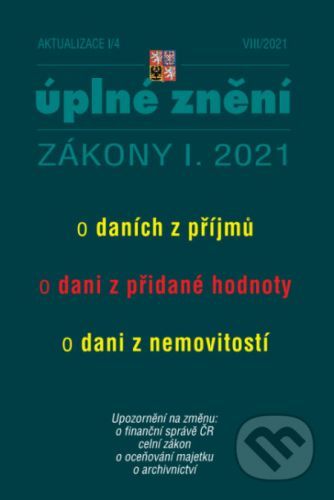 AKTUALIZACE I/4

VIII/2021

úplné znění

ZÁKONY I. 2021

o daních z příjmů

o dani z přidané hodnoty

o dani z nemovitostí

Upozornění na změnu:
o finanční správě ČR
celní zákon
o oceňování majetku
o archivnictví